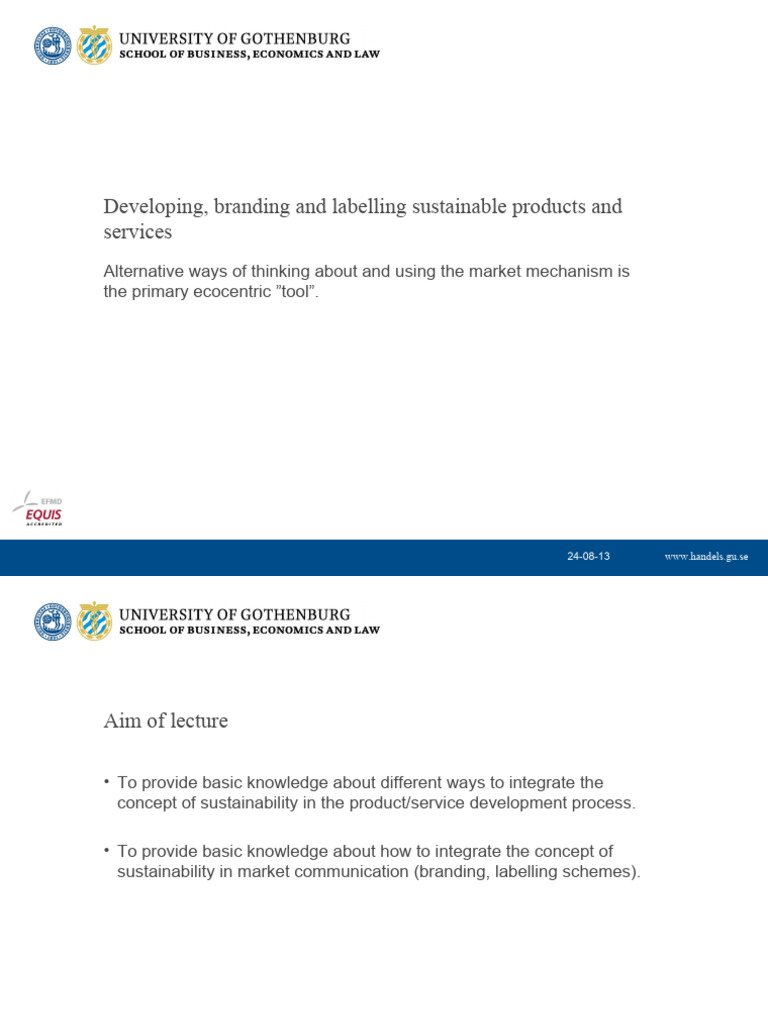 UNIVERSITY OF GOTHENBURG
SCHOOL OF BUSINESS, ECONOMICS AND LAW

Developing, branding and labelling sustainable products and services

Alternative ways of thinking about and using the market mechanism is the primary ecocentric ”tool”.

EFMD
EQUIS
ACCREDITED

24-08-13 www.handels.gu.se

UNIVERSITY OF GOTHENBURG
SCHOOL OF BUSINESS, ECONOMICS AND LAW

Aim of lecture

• To provide basic knowledge about different ways to integrate the concept of sustainability in the product/service development process.

• To provide basic knowledge about how to integrate the concept of sustainability in market communication (branding, labelling schemes).